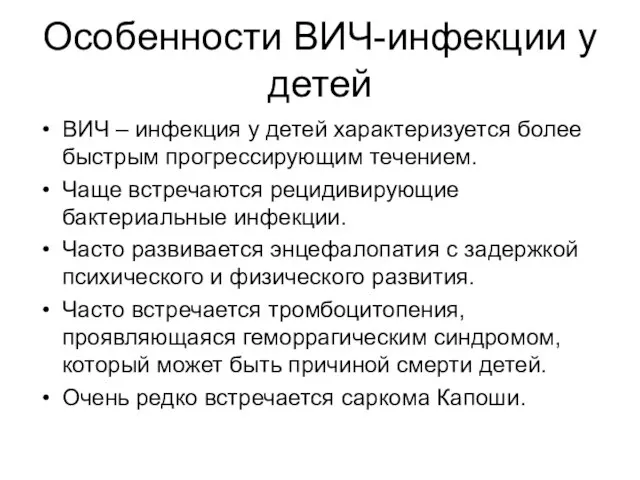 Особенности ВИЧ-инфекции у детей

• ВИЧ – инфекция у детей характеризуется более быстрым прогрессирующим течением.
• Чаще встречаются рецидивирующие бактериальные инфекции.
• Часто развивается энцефалопатия с задержкой психического и физического развития.
• Часто встречается тромбоцитопения, проявляющаяся геморрагическим синдромом, который может быть причиной смерти детей.
• Очень редко встречается саркома Капоши.